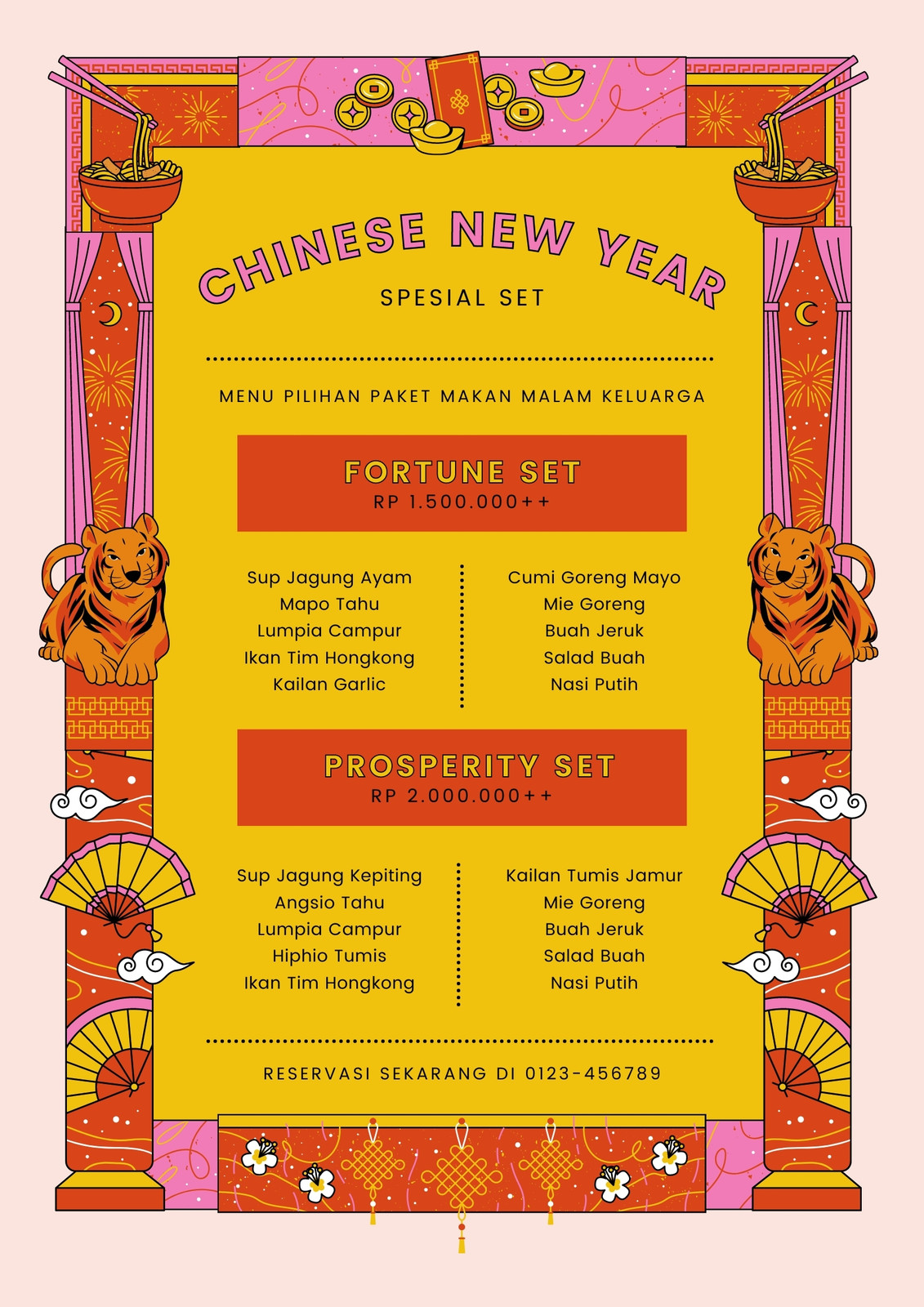 CHINESE NEW YEAR

SPESIAL SET

MENU PILIHAN PAKET MAKAN MALAM KELUARGA

FORTUNE SET
RP 1.500.000++

Sup Jagung Ayam
Mapo Tahu
Lumpia Campur
Ikan Tim Hongkong
Kailan Garlic

Cumi Goreng Mayo
Mie Goreng
Buah Jeruk
Salad Buah
Nasi Putih

PROSPERITY SET
RP 2.000.000++

Sup Jagung Kepiting
Angsio Tahu
Lumpia Campur
Hiphio Tumis
Ikan Tim Hongkong

Kailan Tumis Jamur
Mie Goreng
Buah Jeruk
Salad Buah
Nasi Putih

RESERVASI SEKARANG DI 0123-456789